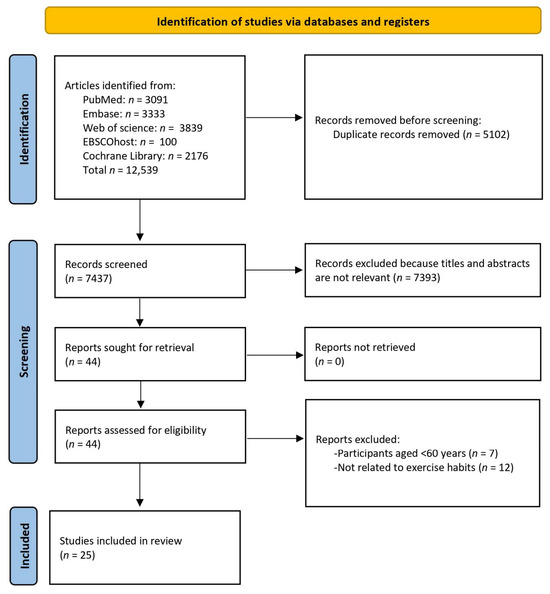 Identification of studies via databases and registers

Identification

Articles identified from:
PubMed: $n$ = 3091
Embase: $n$ = 3333
Web of science: $n$ = 3839
EBSCOhost: $n$ = 100
Cochrane Library: $n$ = 2176
Total $n$ = 12,539

Records removed before screening:
Duplicate records removed ($n$ = 5102)

Screening

Records screened
($n$ = 7437)

Records excluded because titles and abstracts are not relevant ($n$ = 7393)

Reports sought for retrieval
($n$ = 44)

Reports not retrieved
($n$ = 0)

Reports assessed for eligibility
($n$ = 44)

Reports excluded:
-Participants aged <60 years ($n$ = 7)
-Not related to exercise habits ($n$ = 12)

Included

Studies included in review
($n$ = 25)